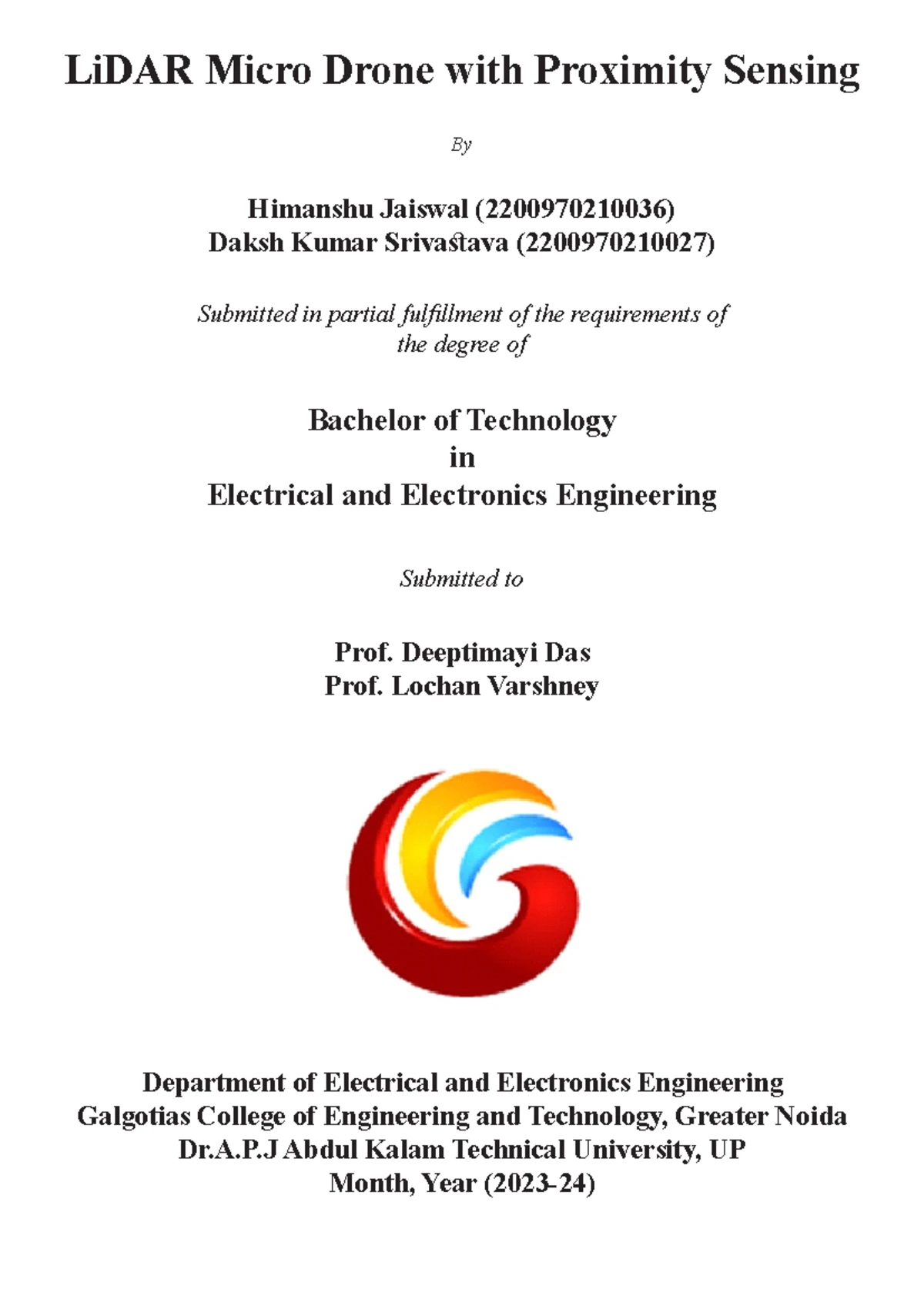 LiDAR Micro Drone with Proximity Sensing

By

Himanshu Jaiswal (2200970210036)
Daksh Kumar Srivastava (2200970210027)

Submitted in partial fulfillment of the requirements of the degree of

Bachelor of Technology
in
Electrical and Electronics Engineering

Submitted to

Prof. Deeptimayi Das
Prof. Lochan Varshney

Department of Electrical and Electronics Engineering
Galgotias College of Engineering and Technology, Greater Noida
Dr.A.P.J Abdul Kalam Technical University, UP
Month, Year (2023-24)